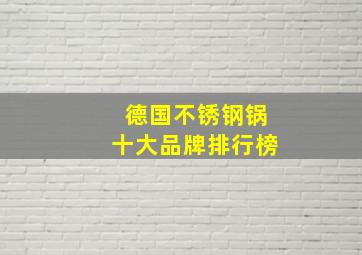 德国不锈钢锅
十大品牌排行榜